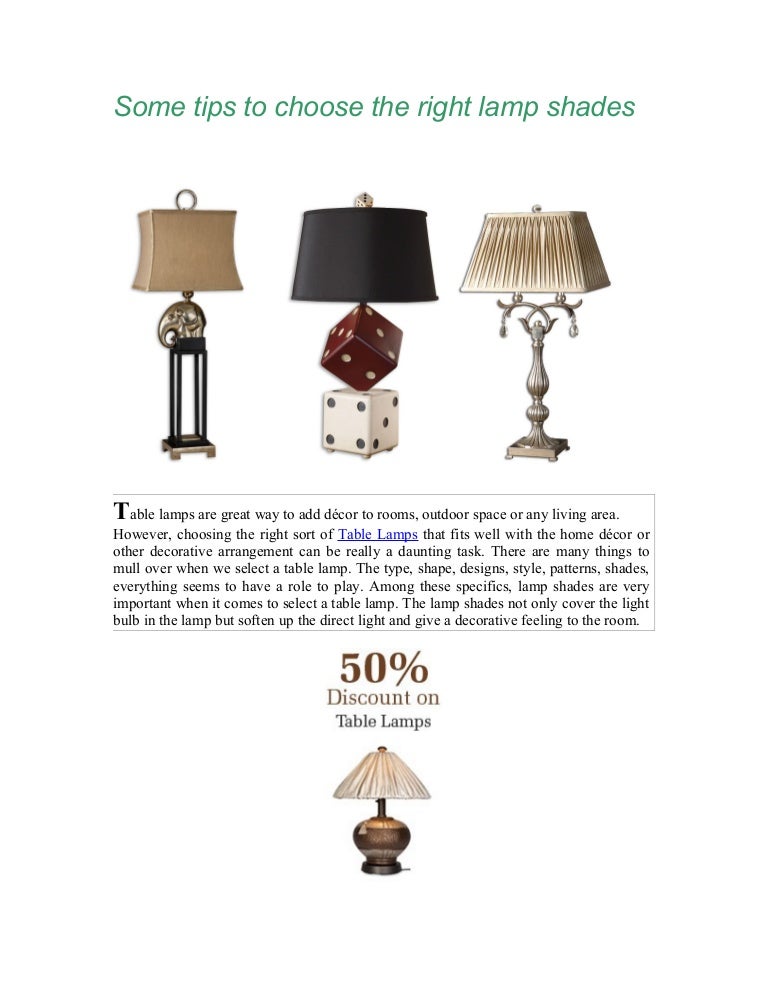 Some tips to choose the right lamp shades

Table lamps are great way to add décor to rooms, outdoor space or any living area. However, choosing the right sort of Table Lamps that fits well with the home décor or other decorative arrangement can be really a daunting task. There are many things to mull over when we select a table lamp. The type, shape, designs, style, patterns, shades, everything seems to have a role to play. Among these specifics, lamp shades are very important when it comes to select a table lamp. The lamp shades not only cover the light bulb in the lamp but soften up the direct light and give a decorative feeling to the room.

50%
Discount on
Table Lamps